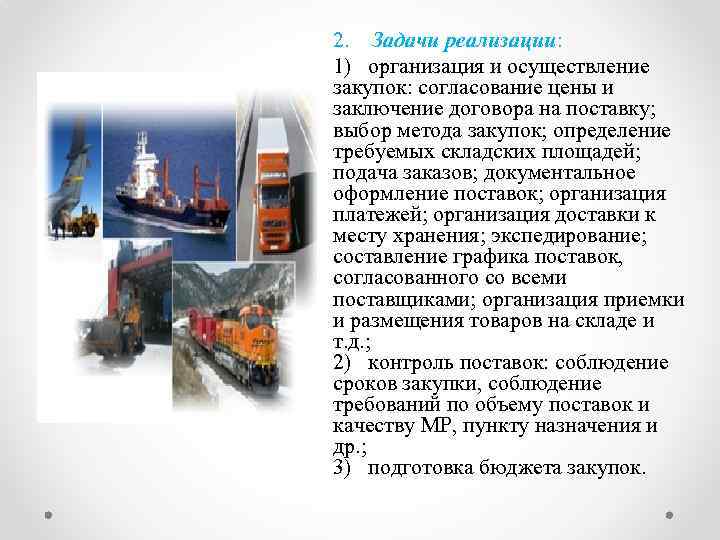 2. Задачи реализации:

1) организация и осуществление закупок: согласование цены и заключение договора на поставку; выбор метода закупок; определение требуемых складских площадей; подача заказов; документальное оформление поставок; организация платежей; организация доставки к месту хранения; экспедирование; составление графика поставок, согласованного со всеми поставщиками; организация приемки и размещения товаров на складе и т.д.;

2) контроль поставок: соблюдение сроков закупки, соблюдение требований по объему поставок и качеству МР, пункту назначения и др.;

3) подготовка бюджета закупок.